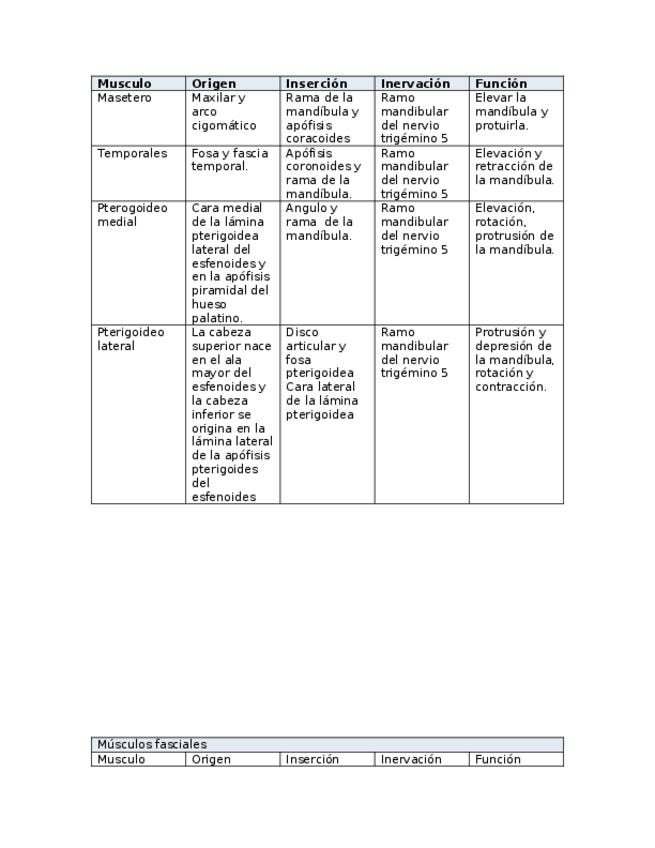 | Musculo | Origen | Inserción | Inervación | Función |
|---|---|---|---|---|
| Masetero | Maxilar y arco cigomático | Rama de la mandíbula y apófisis coracoides | Ramo mandibular del nervio trigémino 5 | Elevar la mandíbula y protuirla. |
| Temporales | Fosa y fascia temporal. | Apófisis coronoides y rama de la mandíbula. | Ramo mandibular del nervio trigémino 5 | Elevación y retracción de la mandíbula. |
| Pterogoideo medial | Cara medial de la lámina pterigoidea lateral del esfenoides y en la apófisis piramidal del hueso palatino. | Angulo y rama de la mandíbula. | Ramo mandibular del nervio trigémino 5 | Elevación, rotación, protrusión de la mandíbula. |
| Pterigoideo lateral | La cabeza superior nace en el ala mayor del esfenoides y la cabeza inferior se origina en la lámina lateral de la apófisis pterigoides del esfenoides | Disco articular y fosa pterigoidea Cara lateral de la lámina pterigoidea | Ramo mandibular del nervio trigémino 5 | Protrusión y depresión de la mandíbula, rotación y contracción. |

| Músculos fasciales | | | | |
|---|---|---|---|---|
| Musculo | Origen | Inserción | Inervación | Función |